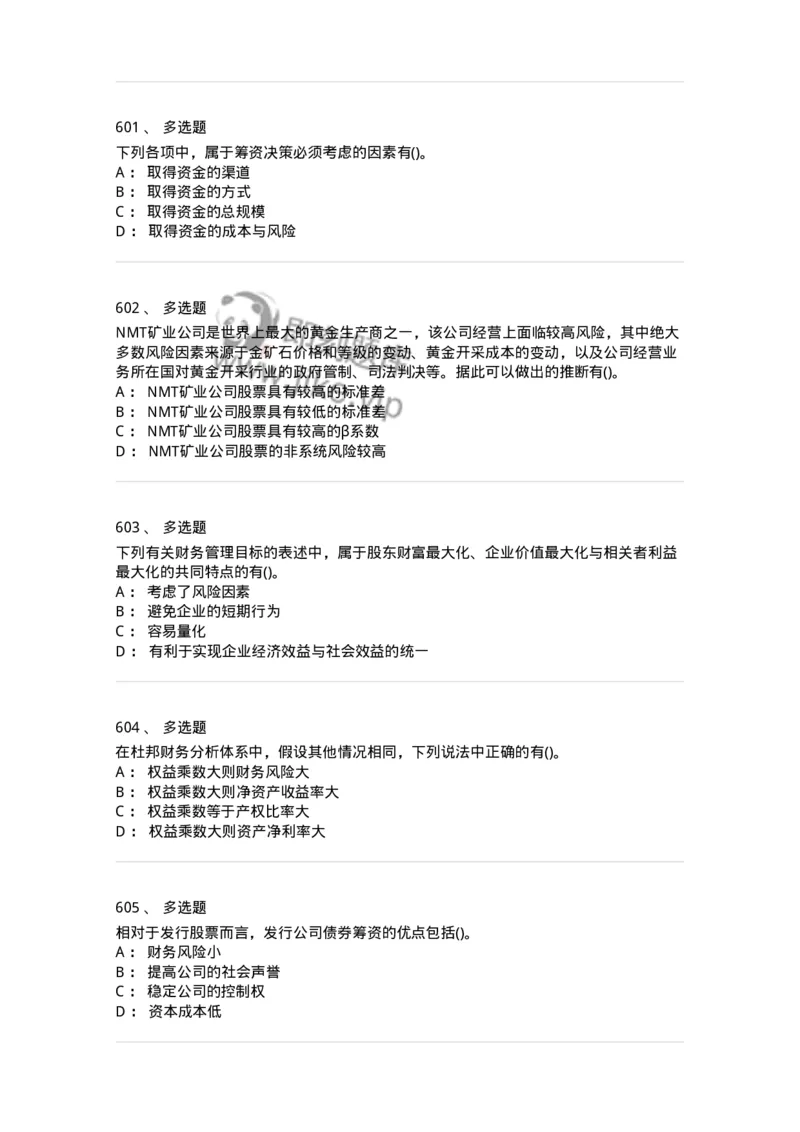 601 、 多选题
下列各项中，属于筹资决策必须考虑的因素有()。
A： 取得资金的渠道
B： 取得资金的方式
C： 取得资金的总规模
D： 取得资金的成本与风险

602 、 多选题
NMT矿业公司是世界上最大的黄金生产商之一，该公司经营上面临较高风险，其中绝大多数风险因素来源于金矿石价格和等级的变动、黄金开采成本的变动，以及公司经营业务所在国对黄金开采行业的政府管制、司法判决等。据此可以做出的推断有()。
A： NMT矿业公司股票具有较高的标准差
B： NMT矿业公司股票具有较低的标准差
C： NMT矿业公司股票具有较高的β系数
D： NMT矿业公司股票的非系统风险较高

603 、 多选题
下列有关财务管理目标的表述中，属于股东财富最大化、企业价值最大化与相关者利益最大化的共同特点的有()。
A： 考虑了风险因素
B： 避免企业的短期行为
C： 容易量化
D： 有利于实现企业经济效益与社会效益的统一

604 、 多选题
在杜邦财务分析体系中，假设其他情况相同，下列说法中正确的有()。
A： 权益乘数大则财务风险大
B： 权益乘数大则净资产收益率大
C： 权益乘数等于产权比率大
D： 权益乘数大则资产净利率大

605 、 多选题
相对于发行股票而言，发行公司债券筹资的优点包括()。
A： 财务风险小
B： 提高公司的社会声誉
C： 稳定公司的控制权
D： 资本成本低